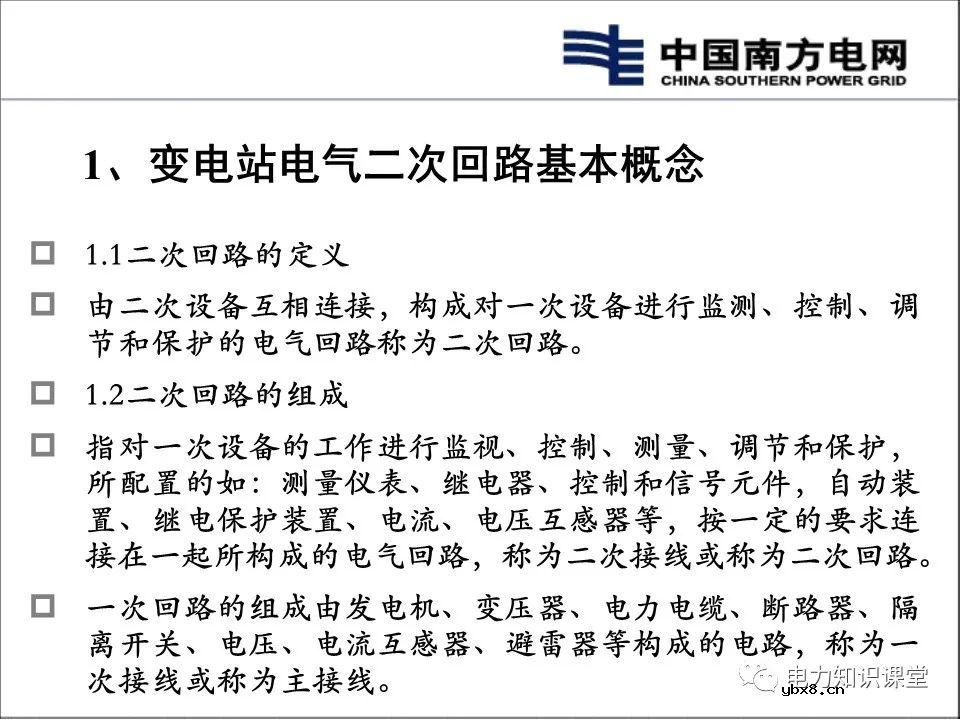 中国南方电网
CHINA SOUTHERN POWER GRID

1、变电站电气二次回路基本概念

□ 1.1二次回路的定义

□ 由二次设备互相连接，构成对一次设备进行监测、控制、调节和保护的电气回路称为二次回路。

□ 1.2二次回路的组成

□ 指对一次设备的工作进行监视、控制、测量、调节和保护，所配置的如：测量仪表、继电器、控制和信号元件，自动装置、继电保护装置、电流、电压互感器等，按一定的要求连接在一起所构成的电气回路，称为二次接线或称为二次回路。

□ 一次回路的组成由发电机、变压器、电力电缆、断路器、隔离开关、电压、电流互感器、避雷器等构成的电路，称为一次接线或称为主接线。

电力知识课堂
ybx8.cn